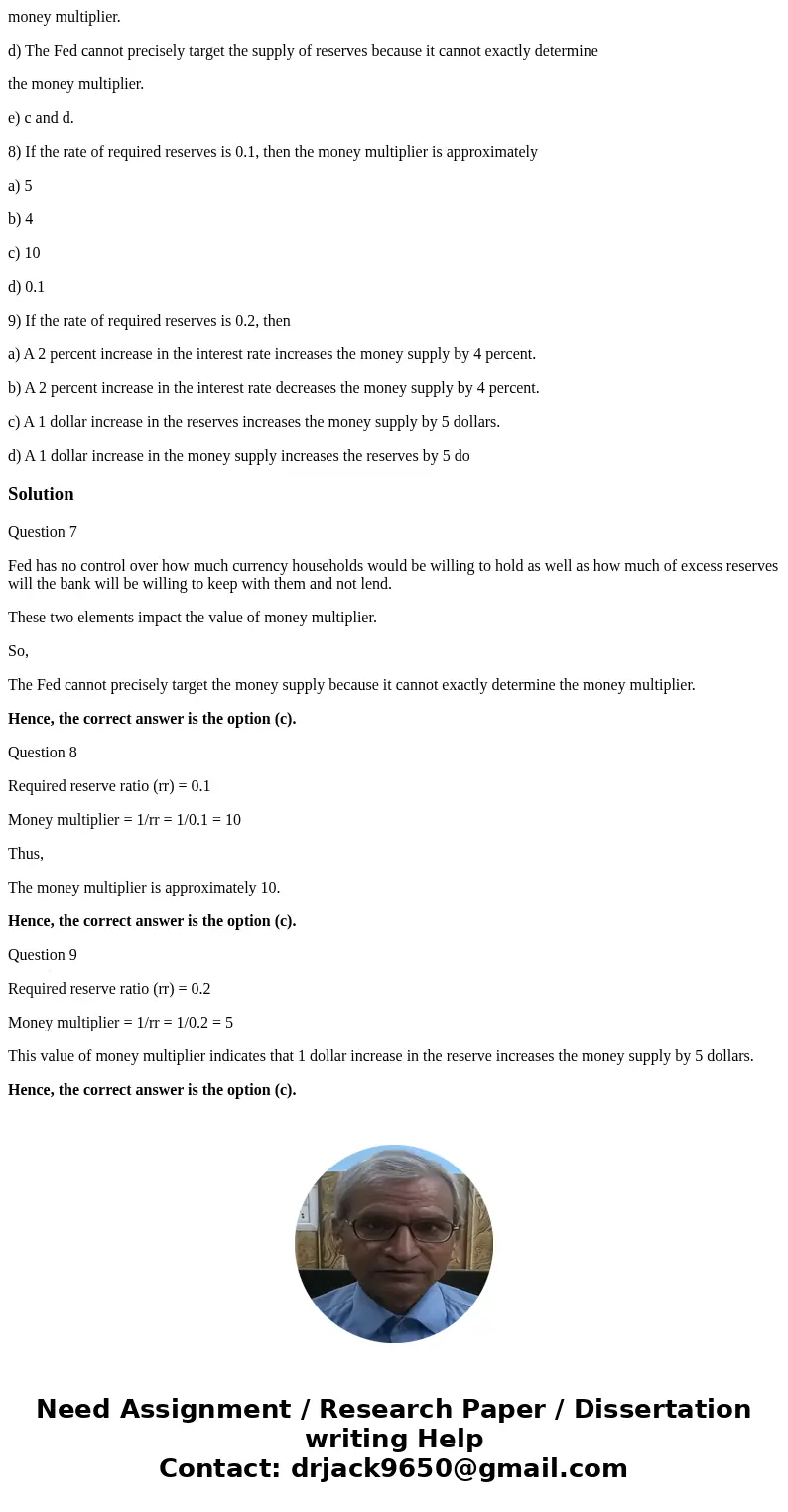 money multiplier.

d) The Fed cannot precisely target the supply of reserves because it cannot exactly determine

the money multiplier.

e) c and d.

8) If the rate of required reserves is 0.1, then the money multiplier is approximately

a) 5

b) 4

c) 10

d) 0.1

9) If the rate of required reserves is 0.2, then

a) A 2 percent increase in the interest rate increases the money supply by 4 percent.

b) A 2 percent increase in the interest rate decreases the money supply by 4 percent.

c) A 1 dollar increase in the reserves increases the money supply by 5 dollars.

d) A 1 dollar increase in the money supply increases the reserves by 5 do

Solution

Question 7

Fed has no control over how much currency households would be willing to hold as well as how much of excess reserves will the bank will be willing to keep with them and not lend.

These two elements impact the value of money multiplier.

So,

The Fed cannot precisely target the money supply because it cannot exactly determine the money multiplier.

Hence, the correct answer is the option (c).

Question 8

Required reserve ratio (rr) = 0.1

Money multiplier = 1/rr = 1/0.1 = 10

Thus,

The money multiplier is approximately 10.

Hence, the correct answer is the option (c).

Question 9

Required reserve ratio (rr) = 0.2

Money multiplier = 1/rr = 1/0.2 = 5

This value of money multiplier indicates that 1 dollar increase in the reserve increases the money supply by 5 dollars.

Hence, the correct answer is the option (c).

Need Assignment / Research Paper / Dissertation writing Help
Contact: drjack9650@gmail.com